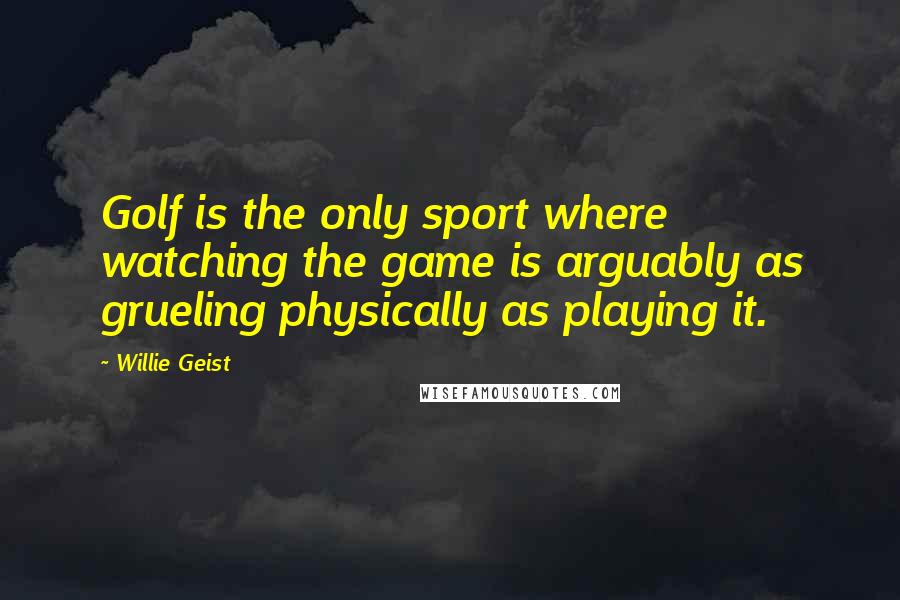 Golf is the only sport where watching the game is arguably as grueling physically as playing it.

- Willie Geist

WISEFAMOUSQUOTES.COM